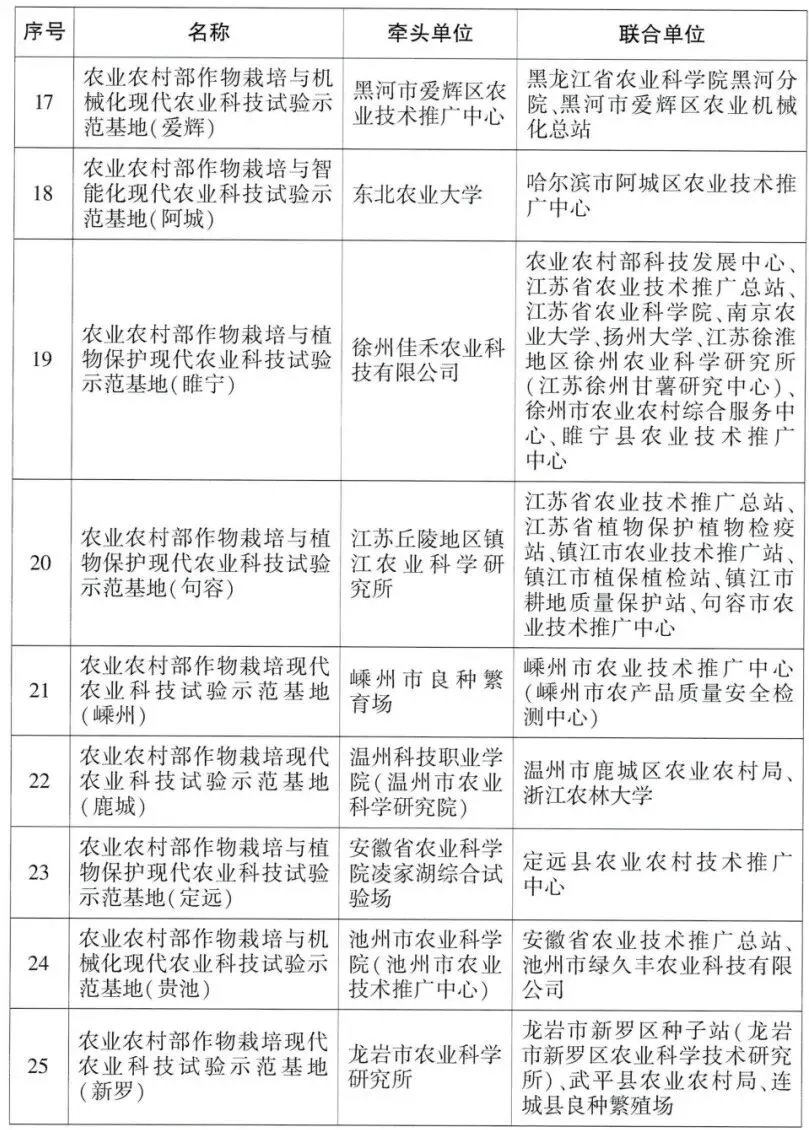 | 序号 | 名称 | 牵头单位 | 联合单位 |
|---|---|---|---|
| 17 | 农业农村部作物栽培与机械化现代农业科技试验示范基地(爱辉) | 黑河市爱辉区农业技术推广中心 | 黑龙江省农业科学院黑河分院、黑河市爱辉区农业机械化总站 |
| 18 | 农业农村部作物栽培与智能化现代农业科技试验示范基地(阿城) | 东北农业大学 | 哈尔滨市阿城区农业技术推广中心 |
| 19 | 农业农村部作物栽培与植物保护现代农业科技试验示范基地(睢宁) | 徐州佳禾农业科技有限公司 | 农业农村部科技发展中心、江苏省农业技术推广总站、江苏省农业科学院、南京农业大学、扬州大学、江苏徐淮地区徐州农业科学研究所(江苏徐州甘薯研究中心)、徐州市农业农村综合服务中心、睢宁县农业技术推广中心 |
| 20 | 农业农村部作物栽培与植物保护现代农业科技试验示范基地(句容) | 江苏丘陵地区镇江农业科学研究所 | 江苏省农业技术推广总站、江苏省植物保护植物检疫站、镇江市农业技术推广站、镇江市植保植检站、镇江市耕地质量保护站、句容市农业技术推广中心 |
| 21 | 农业农村部作物栽培现代农业科技试验示范基地(嵊州) | 嵊州市良种繁育场 | 嵊州市农业技术推广中心(嵊州市农产品质量安全检测中心) |
| 22 | 农业农村部作物栽培现代农业科技试验示范基地(鹿城) | 温州科技职业学院(温州市农业科学研究院) | 温州市鹿城区农业农村局、浙江农林大学 |
| 23 | 农业农村部作物栽培与植物保护现代农业科技试验示范基地(定远) | 安徽省农业科学院凌家湖综合试验场 | 定远县农业农村技术推广中心 |
| 24 | 农业农村部作物栽培与机械化现代农业科技试验示范基地(贵池) | 池州市农业科学院(池州市农业技术推广中心) | 安徽省农业技术推广总站、池州市绿久丰农业科技有限公司 |
| 25 | 农业农村部作物栽培现代农业科技试验示范基地(新罗) | 龙岩市农业科学研究所 | 龙岩市新罗区种子站(龙岩市新罗区农业科学技术研究所)、武平县农业农村局、连城县良种繁殖场 |